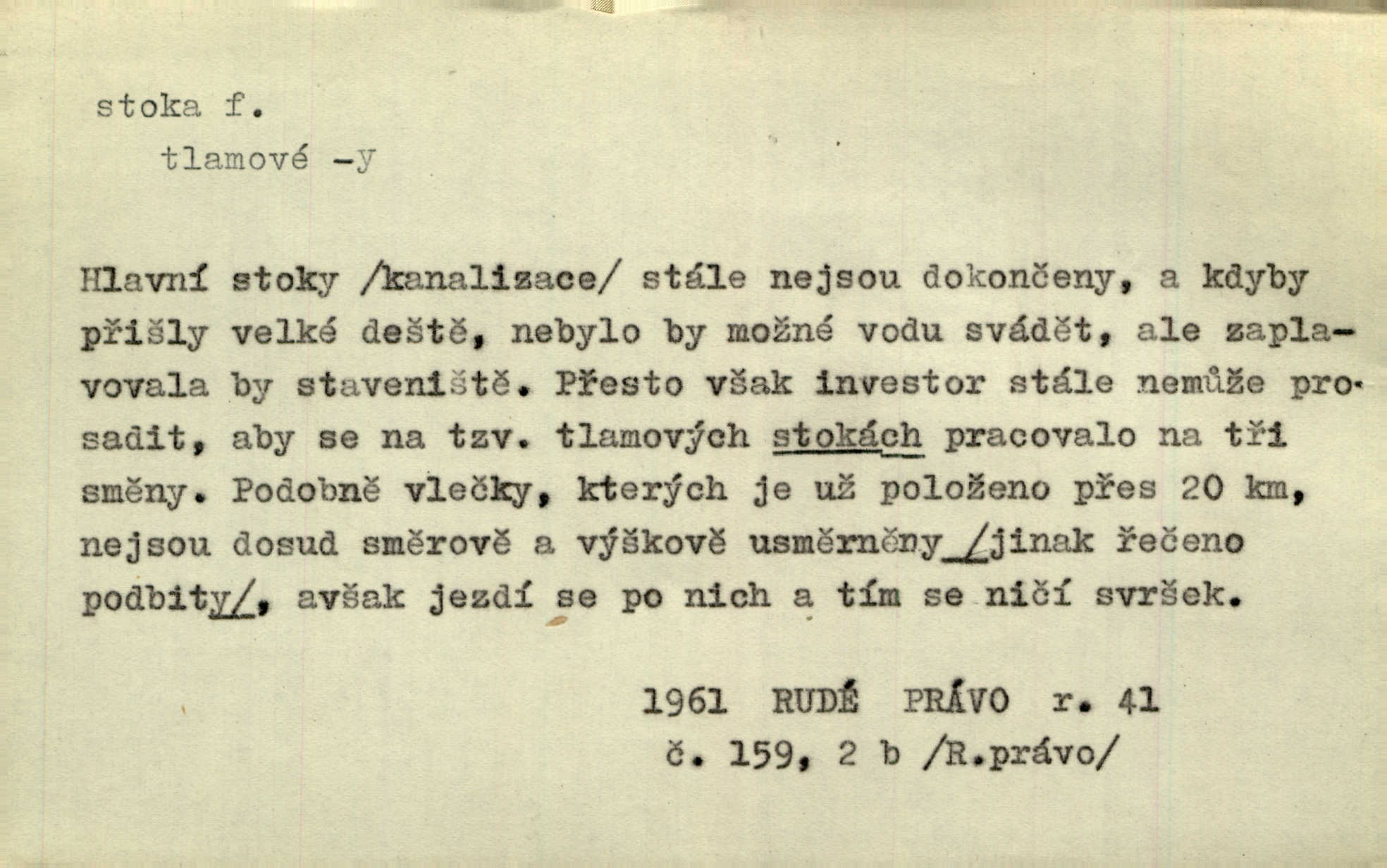 stoka f.
tlamové -y

Hlavní stoky /kanalizace/ stále nejsou dokončeny, a kdyby přišly velké deště, nebylo by možné vodu svádět, ale zaplavovala by staveniště. Přesto však investor stále nemůže prosadit, aby se na tzv. tlamových stokách pracovalo na tři směny. Podobně vlečky, kterých je už položeno přes 20 km, nejsou dosud směrově a výškově usměrněny /jinak řečeno podbity/, avšak jezdí se po nich a tím se ničí svršek.

1961 RUDÉ PRÁVO r. 41
č. 159, 2 b /R.právo/